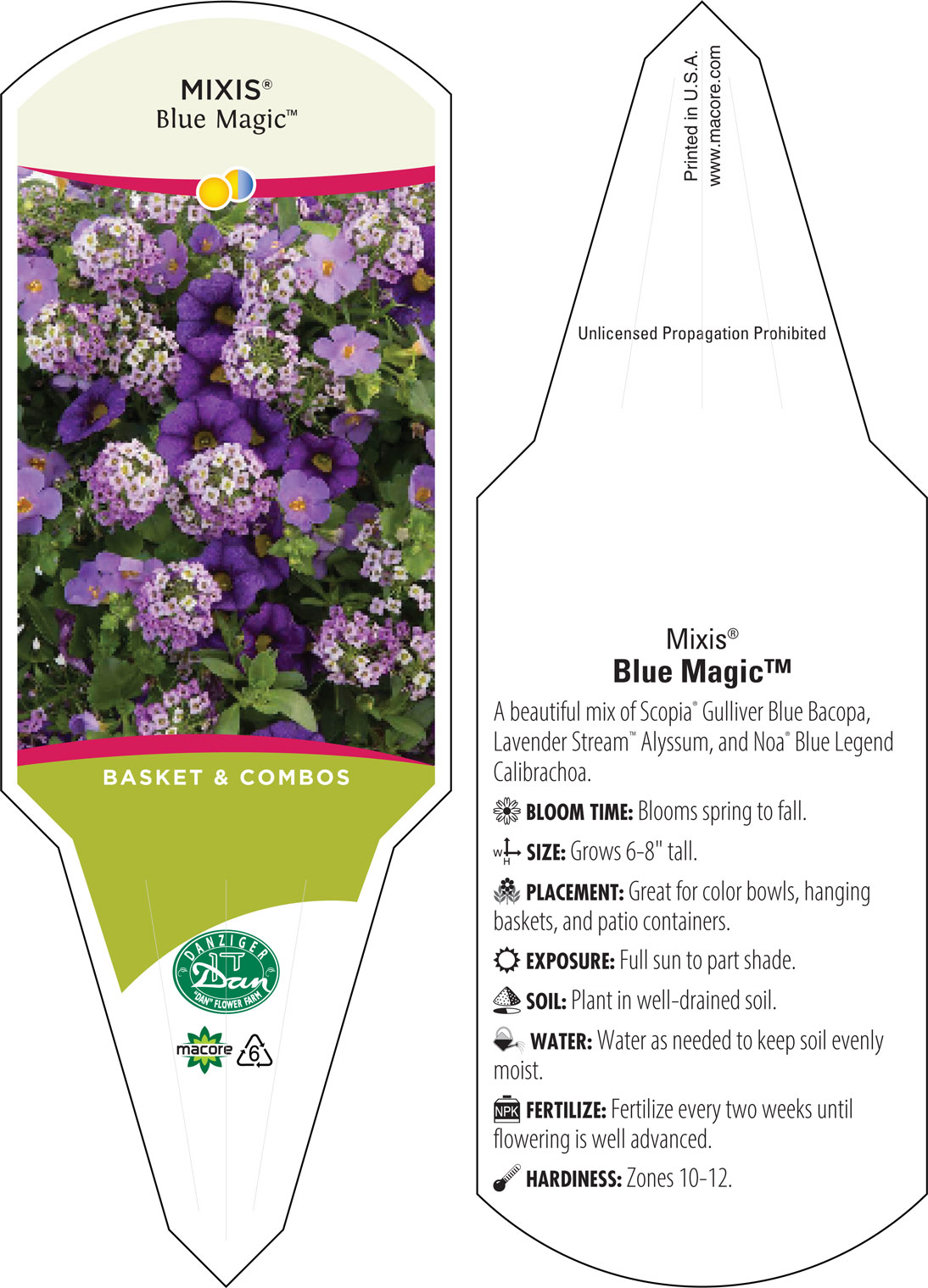 MIXIS®
Blue Magic™

BASKET & COMBOS

DANZIGER
Dan
"DAN" FLOWER FARM

macore 6

Printed in U.S.A.
www.macore.com

Unlicensed Propagation Prohibited

Mixis®
Blue Magic™

A beautiful mix of Scopia® Gulliver Blue Bacopa, Lavender Stream™ Alyssum, and Noa® Blue Legend Calibrachoa.

BLOOM TIME: Blooms spring to fall.

W H SIZE: Grows 6-8" tall.

PLACEMENT: Great for color bowls, hanging baskets, and patio containers.

EXPOSURE: Full sun to part shade.

SOIL: Plant in well-drained soil.

WATER: Water as needed to keep soil evenly moist.

NPK FERTILIZE: Fertilize every two weeks until flowering is well advanced.

HARDINESS: Zones 10-12.